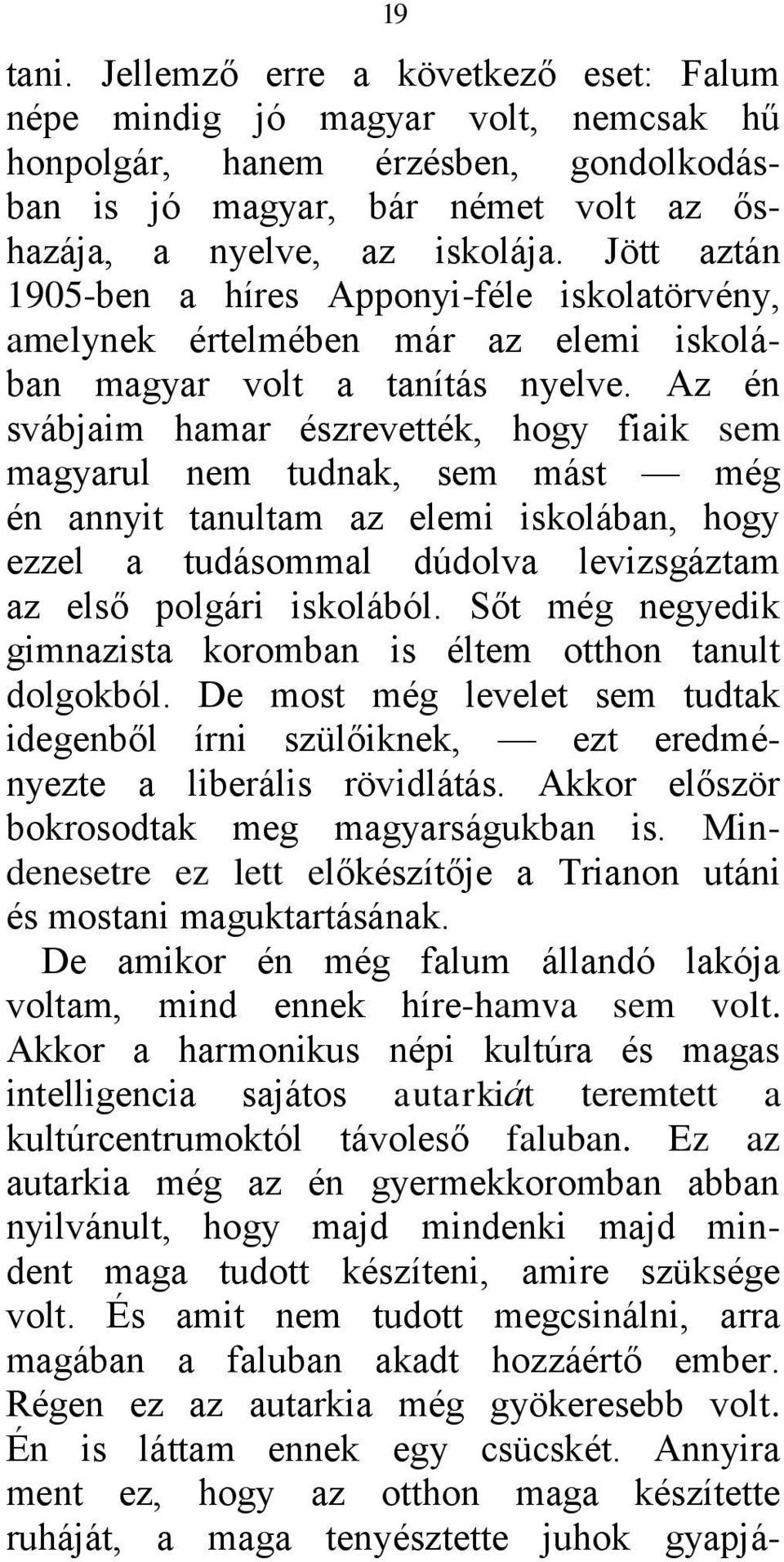 19

tani. Jellemző erre a következő eset: Falum népe mindig jó magyar volt, nemcsak hű honpolgár, hanem érzésben, gondolkodásban is jó magyar, bár német volt az őshazája, a nyelve, az iskolája. Jött aztán 1905-ben a híres Apponyi-féle iskolatörvény, amelynek értelmében már az elemi iskolában magyar volt a tanítás nyelve. Az én svábjaim hamar észrevették, hogy fiaik sem magyarul nem tudnak, sem mást — még én annyit tanultam az elemi iskolában, hogy ezzel a tudásommal dúdolva levizsgáztam az első polgári iskolából. Sőt még negyedik gimnazista koromban is éltem otthon tanult dolgokból. De most még levelet sem tudtak idegenből írni szülőiknek, — ezt eredményezte a liberális rövidlátás. Akkor először bokrosodtak meg magyarságukban is. Mindenesetre ez lett előkészítője a Trianon utáni és mostani maguktartásának.

De amikor én még falum állandó lakója voltam, mind ennek híre-hamva sem volt. Akkor a harmonikus népi kultúra és magas intelligencia sajátos autarkiát teremtett a kultúrcentrumoktól távoleső faluban. Ez az autarkia még az én gyermekkoromban abban nyilvánult, hogy majd mindenki majd mindent maga tudott készíteni, amire szüksége volt. És amit nem tudott megcsinálni, arra magában a faluban akadt hozzáértő ember. Régen ez az autarkia még gyökeresebb volt. Én is láttam ennek egy csücskét. Annyira ment ez, hogy az otthon maga készítette ruháját, a maga tenyésztette juhok gyapjá-